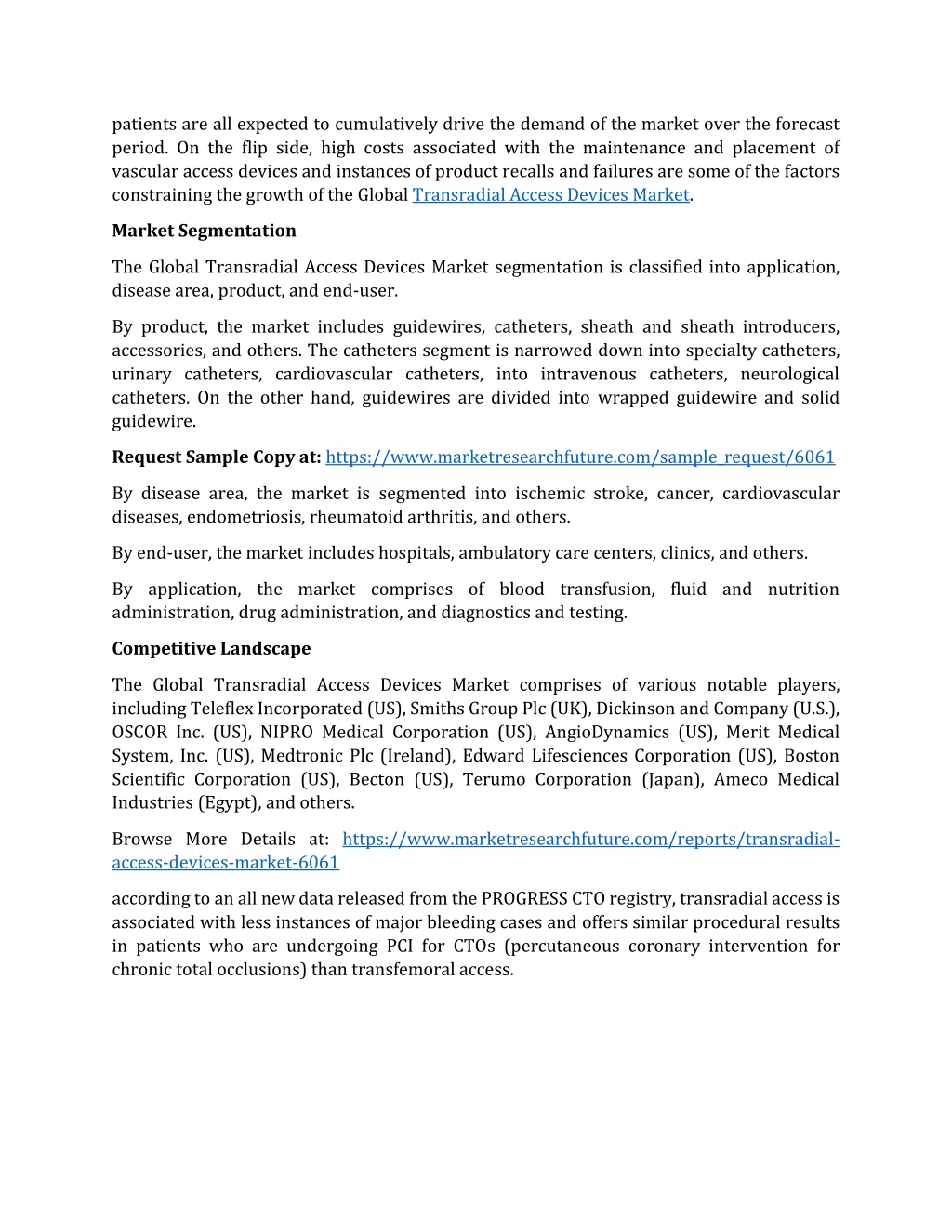 patients are all expected to cumulatively drive the demand of the market over the forecast period. On the flip side, high costs associated with the maintenance and placement of vascular access devices and instances of product recalls and failures are some of the factors constraining the growth of the Global Transradial Access Devices Market.

Market Segmentation

The Global Transradial Access Devices Market segmentation is classified into application, disease area, product, and end-user.

By product, the market includes guidewires, catheters, sheath and sheath introducers, accessories, and others. The catheters segment is narrowed down into specialty catheters, urinary catheters, cardiovascular catheters, into intravenous catheters, neurological catheters. On the other hand, guidewires are divided into wrapped guidewire and solid guidewire.

Request Sample Copy at: https://www.marketresearchfuture.com/sample_request/6061

By disease area, the market is segmented into ischemic stroke, cancer, cardiovascular diseases, endometriosis, rheumatoid arthritis, and others.

By end-user, the market includes hospitals, ambulatory care centers, clinics, and others.

By application, the market comprises of blood transfusion, fluid and nutrition administration, drug administration, and diagnostics and testing.

Competitive Landscape

The Global Transradial Access Devices Market comprises of various notable players, including Teleflex Incorporated (US), Smiths Group Plc (UK), Dickinson and Company (U.S.), OSCOR Inc. (US), NIPRO Medical Corporation (US), AngioDynamics (US), Merit Medical System, Inc. (US), Medtronic Plc (Ireland), Edward Lifesciences Corporation (US), Boston Scientific Corporation (US), Becton (US), Terumo Corporation (Japan), Ameco Medical Industries (Egypt), and others.

Browse More Details at: https://www.marketresearchfuture.com/reports/transradial-access-devices-market-6061

according to an all new data released from the PROGRESS CTO registry, transradial access is associated with less instances of major bleeding cases and offers similar procedural results in patients who are undergoing PCI for CTOs (percutaneous coronary intervention for chronic total occlusions) than transfemoral access.